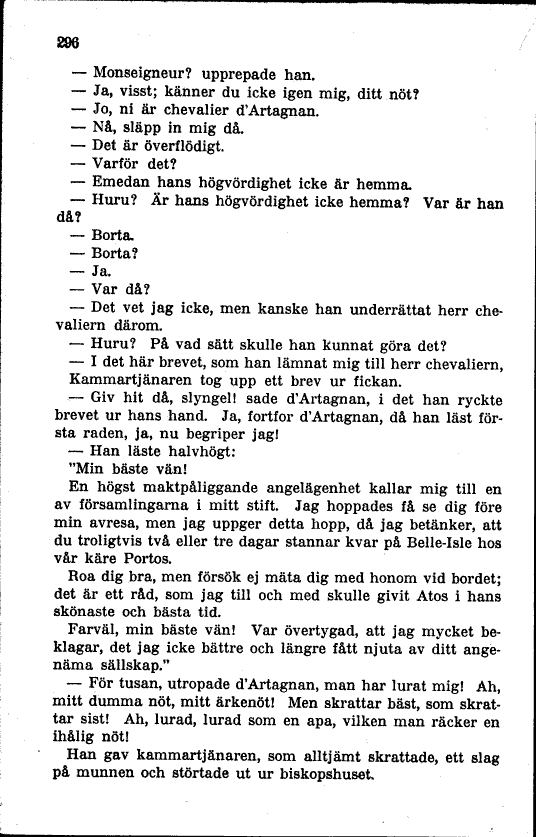 296

— Monseigneur? upprepade han.
— Ja, visst; känner du icke igen mig, ditt nöt?
— Jo, ni är chevalier d'Artagnan.
— Nå, släpp in mig då.
— Det är överflödigt.
— Varför det?
— Emedan hans högvördighet icke är hemma.
— Huru? Är hans högvördighet icke hemma? Var är han då?
— Borta.
— Borta?
— Ja.
— Var då?
— Det vet jag icke, men kanske han underrättat herr chevaliern därom.
— Huru? På vad sätt skulle han kunnat göra det?
— I det här brevet, som han lämnat mig till herr chevaliern, Kammartjänaren tog upp ett brev ur fickan.
— Giv hit då, slyngel! sade d'Artagnan, i det han ryckte brevet ur hans hand. Ja, fortfor d'Artagnan, då han läst första raden, ja, nu begriper jag!
— Han läste halvhögt:
"Min bäste vän!
En högst maktpåliggande angelägenhet kallar mig till en av församlingarna i mitt stift. Jag hoppades få se dig före min avresa, men jag uppger detta hopp, då jag betänker, att du troligtvis två eller tre dagar stannar kvar på Belle-Isle hos vår käre Portos.
Roa dig bra, men försök ej mäta dig med honom vid bordet; det är ett råd, som jag till och med skulle givit Atos i hans skönaste och bästa tid.
Farväl, min bäste vän! Var övertygad, att jag mycket beklagar, det jag icke bättre och längre fått njuta av ditt angenäma sällskap."
— För tusan, utropade d'Artagnan, man har lurat mig! Ah, mitt dumma nöt, mitt ärkenöt! Men skrattar bäst, som skrattar sist! Ah, lurad, lurad som en apa, vilken man räcker en ihålig nöt!
Han gav kammartjänaren, som alltjämt skrattade, ett slag på munnen och störtade ut ur biskopshuset.